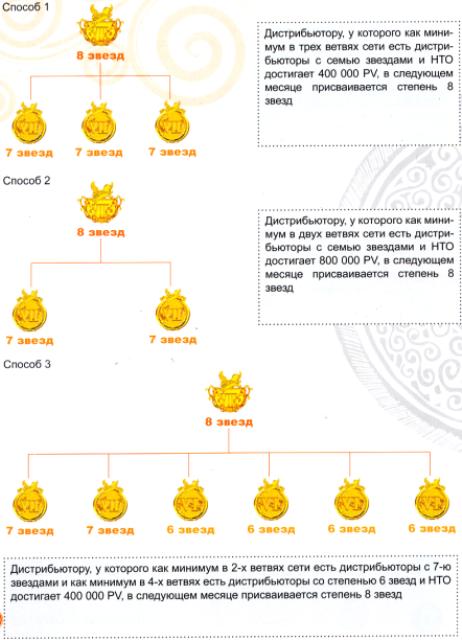 Способ 1

8 звезд

7 звезд 7 звезд 7 звезд

Дистрибьютору, у которого как минимум в трех ветвях сети есть дистрибьюторы с семью звездами и НТО достигает 400 000 PV, в следующем месяце присваивается степень 8 звезд

Способ 2

8 звезд

7 звезд 7 звезд

Дистрибьютору, у которого как минимум в двух ветвях сети есть дистрибьюторы с семью звездами и НТО достигает 800 000 PV, в следующем месяце присваивается степень 8 звезд

Способ 3

8 звезд

7 звезд 7 звезд 6 звезд 6 звезд 6 звезд 6 звезд

Дистрибьютору, у которого как минимум в 2-х ветвях сети есть дистрибьюторы с 7-ю звездами и как минимум в 4-х ветвях есть дистрибьюторы со степенью 6 звезд и НТО достигает 400 000 PV, в следующем месяце присваивается степень 8 звезд